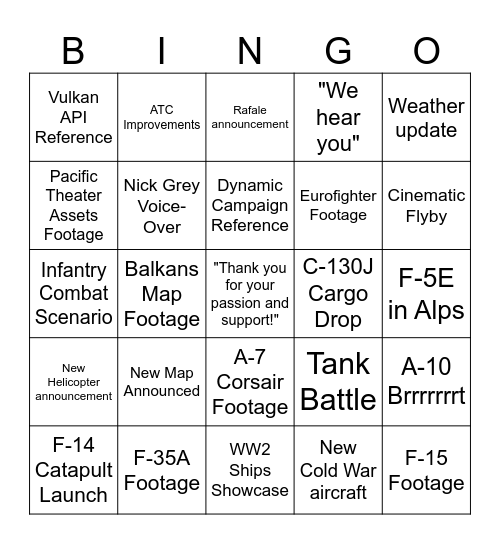 | B | I | N | G | O |
|---|---|---|---|---|
| Vulkan API Reference | ATC Improvements | Rafale announcement | "We hear you" | Weather update |
| Pacific Theater Assets Footage | Nick Grey Voice-Over | Dynamic Campaign Reference | Eurofighter Footage | Cinematic Flyby |
| Infantry Combat Scenario | Balkans Map Footage | "Thank you for your passion and support!" | C-130J Cargo Drop | F-5E in Alps |
| New Helicopter announcement | New Map Announced | A-7 Corsair Footage | Tank Battle | A-10 Brrrrrrrt |
| F-14 Catapult Launch | F-35A Footage | WW2 Ships Showcase | New Cold War aircraft | F-15 Footage |